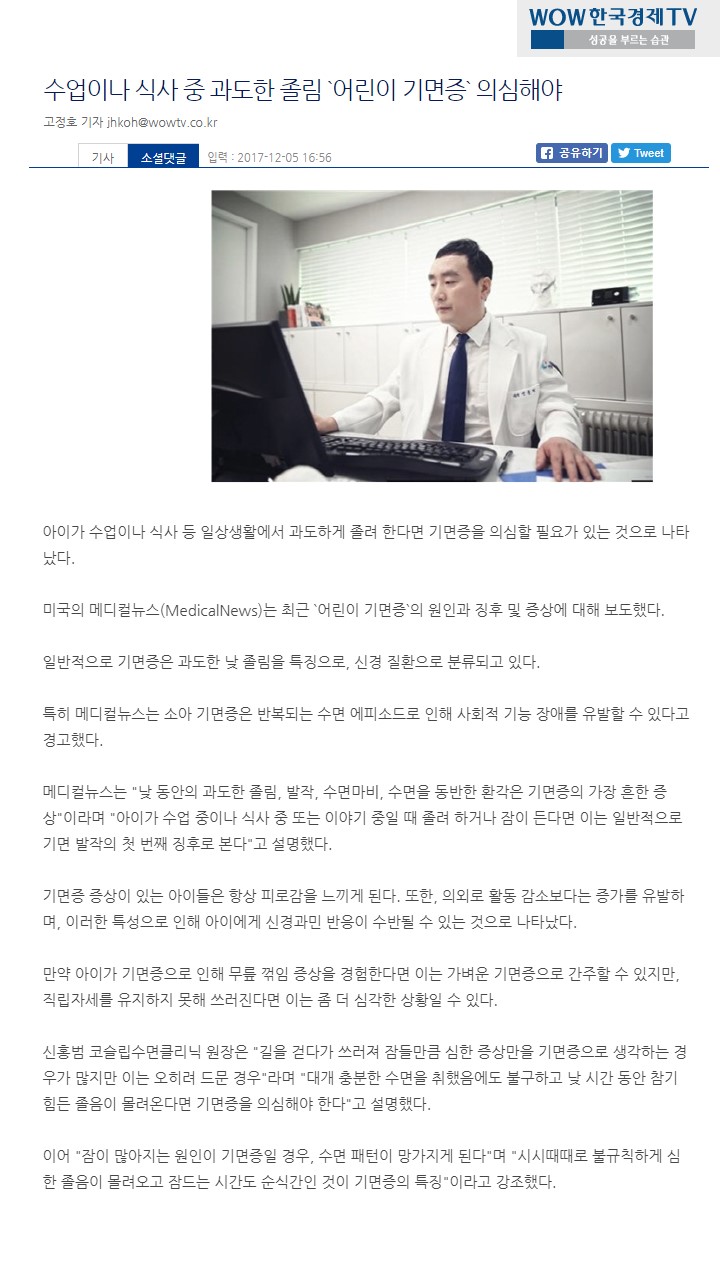 WOW 한국경제TV
성공을 부르는 습관

수업이나 식사 중 과도한 졸림 `어린이 기면증` 의심해야

고정호 기자 jhkoh@wowtv.co.kr

기사 소셜댓글 입력 : 2017-12-05 16:56

공유하기 Tweet

아이가 수업이나 식사 등 일상생활에서 과도하게 졸려 한다면 기면증을 의심할 필요가 있는 것으로 나타났다.

미국의 메디컬뉴스(MedicalNews)는 최근 `어린이 기면증`의 원인과 징후 및 증상에 대해 보도했다.

일반적으로 기면증은 과도한 낮 졸림을 특징으로, 신경 질환으로 분류되고 있다.

특히 메디컬뉴스는 소아 기면증은 반복되는 수면 에피소드로 인해 사회적 기능 장애를 유발할 수 있다고 경고했다.

메디컬뉴스는 "낮 동안의 과도한 졸림, 발작, 수면마비, 수면을 동반한 환각은 기면증의 가장 흔한 증상"이라며 "아이가 수업 중이나 식사 중 또는 이야기 중일 때 졸려 하거나 잠이 든다면 이는 일반적으로 기면 발작의 첫 번째 징후로 본다"고 설명했다.

기면증 증상이 있는 아이들은 항상 피로감을 느끼게 된다. 또한, 의외로 활동 감소보다는 증가를 유발하며, 이러한 특성으로 인해 아이에게 신경과민 반응이 수반될 수 있는 것으로 나타났다.

만약 아이가 기면증으로 인해 무릎 꺾임 증상을 경험한다면 이는 가벼운 기면증으로 간주할 수 있지만, 직립자세를 유지하지 못해 쓰러진다면 이는 좀 더 심각한 상황일 수 있다.

신홍범 코슬립수면클리닉 원장은 "길을 걷다가 쓰러져 잠들만큼 심한 증상만을 기면증으로 생각하는 경우가 많지만 이는 오히려 드문 경우"라며 "대개 충분한 수면을 취했음에도 불구하고 낮 시간 동안 참기 힘든 졸음이 몰려온다면 기면증을 의심해야 한다"고 설명했다.

이어 "잠이 많아지는 원인이 기면증일 경우, 수면 패턴이 망가지게 된다"며 "시시때때로 불규칙하게 심한 졸음이 몰려오고 잠드는 시간도 순식간인 것이 기면증의 특징"이라고 강조했다.